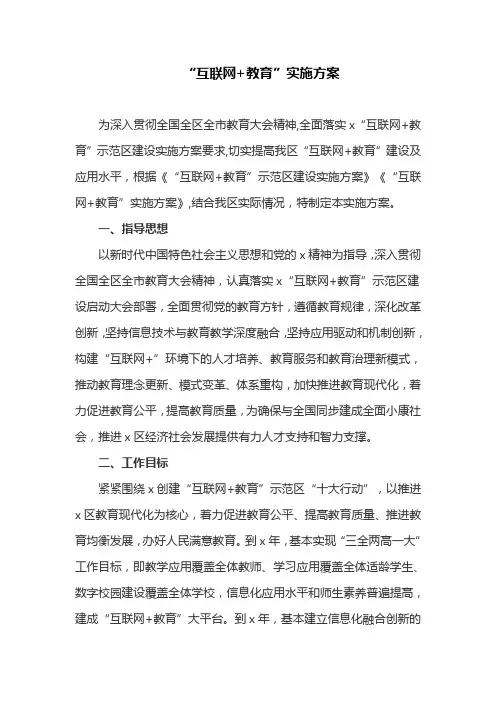 “互联网+教育”实施方案

为深入贯彻全国全区全市教育大会精神,全面落实 x“互联网+教育”示范区建设实施方案要求,切实提高我区“互联网+教育”建设及应用水平，根据《“互联网+教育”示范区建设实施方案》《“互联网+教育”实施方案》,结合我区实际情况，特制定本实施方案。

一、指导思想

以新时代中国特色社会主义思想和党的 x 精神为指导，深入贯彻全国全区全市教育大会精神，认真落实 x“互联网+教育”示范区建设启动大会部署，全面贯彻党的教育方针，遵循教育规律，深化改革创新，坚持信息技术与教育教学深度融合，坚持应用驱动和机制创新，构建“互联网+”环境下的人才培养、教育服务和教育治理新模式，推动教育理念更新、模式变革、体系重构，加快推进教育现代化，着力促进教育公平，提高教育质量，为确保与全国同步建成全面小康社会，推进 x 区经济社会发展提供有力人才支持和智力支撑。

二、工作目标

紧紧围绕 x 创建“互联网+教育”示范区“十大行动”，以推进 x 区教育现代化为核心，着力促进教育公平、提高教育质量、推进教育均衡发展，办好人民满意教育。到 x 年，基本实现“三全两高一大”工作目标，即教学应用覆盖全体教师、学习应用覆盖全体适龄学生、数字校园建设覆盖全体学校，信息化应用水平和师生素养普遍提高，建成“互联网+教育”大平台。到 x 年，基本建立信息化融合创新的